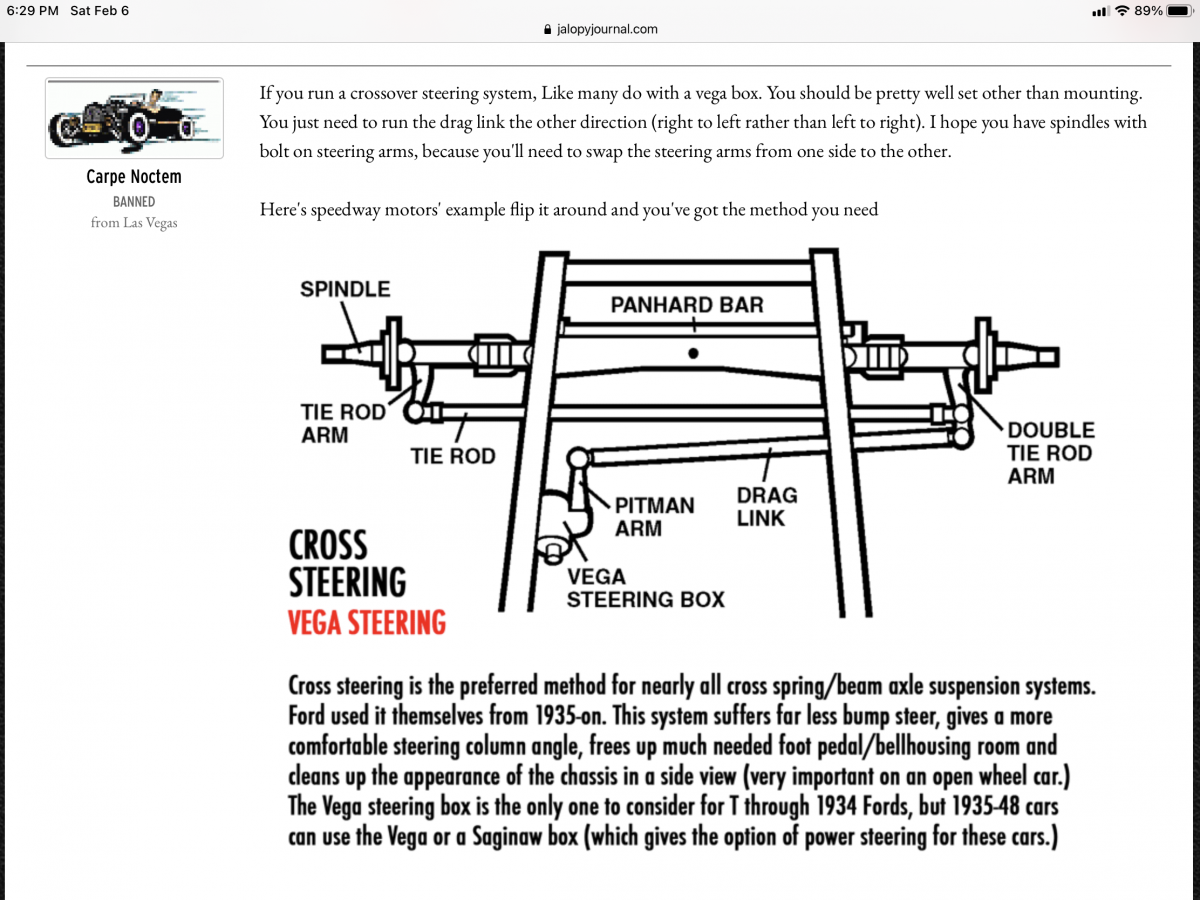 6:29 PM Sat Feb 6

jalopyjournal.com

89%

Carpe Noctem
BANNED
from Las Vegas

If you run a crossover steering system, Like many do with a vega box. You should be pretty well set other than mounting. You just need to run the drag link the other direction (right to left rather than left to right). I hope you have spindles with bolt on steering arms, because you'll need to swap the steering arms from one side to the other.

Here's speedway motors' example flip it around and you've got the method you need

SPINDLE
PANHARD BAR
TIE ROD ARM
TIE ROD
DOUBLE TIE ROD ARM
PITMAN ARM
DRAG LINK
VEGA STEERING BOX

CROSS STEERING
VEGA STEERING

Cross steering is the preferred method for nearly all cross spring/beam axle suspension systems. Ford used it themselves from 1935-on. This system suffers far less bump steer, gives a more comfortable steering column angle, frees up much needed foot pedal/bellhousing room and cleans up the appearance of the chassis in a side view (very important on an open wheel car.) The Vega steering box is the only one to consider for T through 1934 Fords, but 1935-48 cars can use the Vega or a Saginaw box (which gives the option of power steering for these cars.)